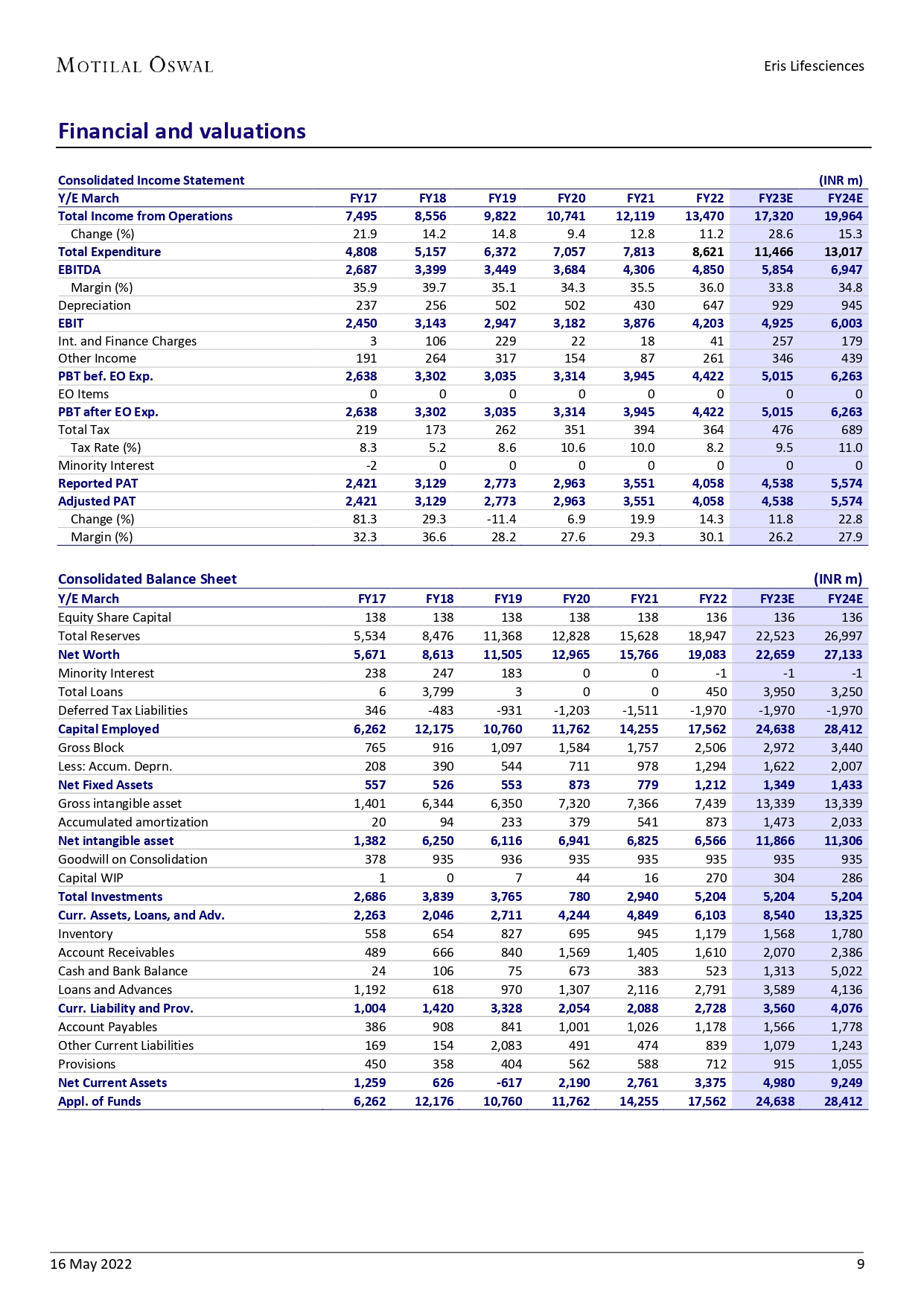 MOTILAL OSWAL

Eris Lifesciences

Financial and valuations

Consolidated Income Statement (INR m)

| Y/E March | FY17 | FY18 | FY19 | FY20 | FY21 | FY22 | FY23E | FY24E |
|---|---|---|---|---|---|---|---|---|
| Total Income from Operations | 7,495 | 8,556 | 9,822 | 10,741 | 12,119 | 13,470 | 17,320 | 19,964 |
| Change (%) | 21.9 | 14.2 | 14.8 | 9.4 | 12.8 | 11.2 | 28.6 | 15.3 |
| Total Expenditure | 4,808 | 5,157 | 6,372 | 7,057 | 7,813 | 8,621 | 11,466 | 13,017 |
| EBITDA | 2,687 | 3,399 | 3,449 | 3,684 | 4,306 | 4,850 | 5,854 | 6,947 |
| Margin (%) | 35.9 | 39.7 | 35.1 | 34.3 | 35.5 | 36.0 | 33.8 | 34.8 |
| Depreciation | 237 | 256 | 502 | 502 | 430 | 647 | 929 | 945 |
| EBIT | 2,450 | 3,143 | 2,947 | 3,182 | 3,876 | 4,203 | 4,925 | 6,003 |
| Int. and Finance Charges | 3 | 106 | 229 | 22 | 18 | 41 | 257 | 179 |
| Other Income | 191 | 264 | 317 | 154 | 87 | 261 | 346 | 439 |
| PBT bef. EO Exp. | 2,638 | 3,302 | 3,035 | 3,314 | 3,945 | 4,422 | 5,015 | 6,263 |
| EO Items | 0 | 0 | 0 | 0 | 0 | 0 | 0 | 0 |
| PBT after EO Exp. | 2,638 | 3,302 | 3,035 | 3,314 | 3,945 | 4,422 | 5,015 | 6,263 |
| Total Tax | 219 | 173 | 262 | 351 | 394 | 364 | 476 | 689 |
| Tax Rate (%) | 8.3 | 5.2 | 8.6 | 10.6 | 10.0 | 8.2 | 9.5 | 11.0 |
| Minority Interest | -2 | 0 | 0 | 0 | 0 | 0 | 0 | 0 |
| Reported PAT | 2,421 | 3,129 | 2,773 | 2,963 | 3,551 | 4,058 | 4,538 | 5,574 |
| Adjusted PAT | 2,421 | 3,129 | 2,773 | 2,963 | 3,551 | 4,058 | 4,538 | 5,574 |
| Change (%) | 81.3 | 29.3 | -11.4 | 6.9 | 19.9 | 14.3 | 11.8 | 22.8 |
| Margin (%) | 32.3 | 36.6 | 28.2 | 27.6 | 29.3 | 30.1 | 26.2 | 27.9 |

Consolidated Balance Sheet (INR m)

| Y/E March | FY17 | FY18 | FY19 | FY20 | FY21 | FY22 | FY23E | FY24E |
|---|---|---|---|---|---|---|---|---|
| Equity Share Capital | 138 | 138 | 138 | 138 | 138 | 136 | 136 | 136 |
| Total Reserves | 5,534 | 8,476 | 11,368 | 12,828 | 15,628 | 18,947 | 22,523 | 26,997 |
| Net Worth | 5,671 | 8,613 | 11,505 | 12,965 | 15,766 | 19,083 | 22,659 | 27,133 |
| Minority Interest | 238 | 247 | 183 | 0 | 0 | -1 | -1 | -1 |
| Total Loans | 6 | 3,799 | 3 | 0 | 0 | 450 | 3,950 | 3,250 |
| Deferred Tax Liabilities | 346 | -483 | -931 | -1,203 | -1,511 | -1,970 | -1,970 | -1,970 |
| Capital Employed | 6,262 | 12,175 | 10,760 | 11,762 | 14,255 | 17,562 | 24,638 | 28,412 |
| Gross Block | 765 | 916 | 1,097 | 1,584 | 1,757 | 2,506 | 2,972 | 3,440 |
| Less: Accum. Deprn. | 208 | 390 | 544 | 711 | 978 | 1,294 | 1,622 | 2,007 |
| Net Fixed Assets | 557 | 526 | 553 | 873 | 779 | 1,212 | 1,349 | 1,433 |
| Gross intangible asset | 1,401 | 6,344 | 6,350 | 7,320 | 7,366 | 7,439 | 13,339 | 13,339 |
| Accumulated amortization | 20 | 94 | 233 | 379 | 541 | 873 | 1,473 | 2,033 |
| Net intangible asset | 1,382 | 6,250 | 6,116 | 6,941 | 6,825 | 6,566 | 11,866 | 11,306 |
| Goodwill on Consolidation | 378 | 935 | 936 | 935 | 935 | 935 | 935 | 935 |
| Capital WIP | 1 | 0 | 7 | 44 | 16 | 270 | 304 | 286 |
| Total Investments | 2,686 | 3,839 | 3,765 | 780 | 2,940 | 5,204 | 5,204 | 5,204 |
| Curr. Assets, Loans, and Adv. | 2,263 | 2,046 | 2,711 | 4,244 | 4,849 | 6,103 | 8,540 | 13,325 |
| Inventory | 558 | 654 | 827 | 695 | 945 | 1,179 | 1,568 | 1,780 |
| Account Receivables | 489 | 666 | 840 | 1,569 | 1,405 | 1,610 | 2,070 | 2,386 |
| Cash and Bank Balance | 24 | 106 | 75 | 673 | 383 | 523 | 1,313 | 5,022 |
| Loans and Advances | 1,192 | 618 | 970 | 1,307 | 2,116 | 2,791 | 3,589 | 4,136 |
| Curr. Liability and Prov. | 1,004 | 1,420 | 3,328 | 2,054 | 2,088 | 2,728 | 3,560 | 4,076 |
| Account Payables | 386 | 908 | 841 | 1,001 | 1,026 | 1,178 | 1,566 | 1,778 |
| Other Current Liabilities | 169 | 154 | 2,083 | 491 | 474 | 839 | 1,079 | 1,243 |
| Provisions | 450 | 358 | 404 | 562 | 588 | 712 | 915 | 1,055 |
| Net Current Assets | 1,259 | 626 | -617 | 2,190 | 2,761 | 3,375 | 4,980 | 9,249 |
| Appl. of Funds | 6,262 | 12,176 | 10,760 | 11,762 | 14,255 | 17,562 | 24,638 | 28,412 |

16 May 2022

9